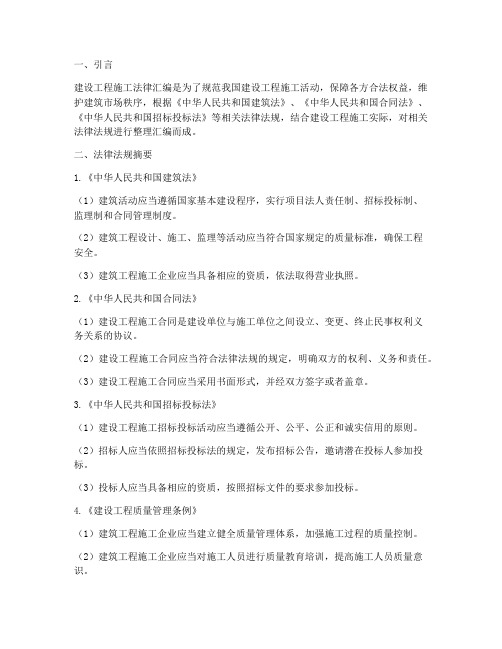 一、引言

建设工程施工法律汇编是为了规范我国建设工程施工活动，保障各方合法权益，维护建筑市场秩序，根据《中华人民共和国建筑法》、《中华人民共和国合同法》、《中华人民共和国招标投标法》等相关法律法规，结合建设工程施工实际，对相关法律法规进行整理汇编而成。

二、法律法规摘要

1.《中华人民共和国建筑法》

（1）建筑活动应当遵循国家基本建设程序，实行项目法人责任制、招标投标制、监理制和合同管理制度。

（2）建筑工程设计、施工、监理等活动应当符合国家规定的质量标准，确保工程安全。

（3）建筑工程施工企业应当具备相应的资质，依法取得营业执照。

2.《中华人民共和国合同法》

（1）建设工程施工合同是建设单位与施工单位之间设立、变更、终止民事权利义务关系的协议。

（2）建设工程施工合同应当符合法律法规的规定，明确双方的权利、义务和责任。

（3）建设工程施工合同应当采用书面形式，并经双方签字或者盖章。

3.《中华人民共和国招标投标法》

（1）建设工程施工招标投标活动应当遵循公开、公平、公正和诚实信用的原则。

（2）招标人应当依照招标投标法的规定，发布招标公告，邀请潜在投标人参加投标。

（3）投标人应当具备相应的资质，按照招标文件的要求参加投标。

4.《建设工程质量管理条例》

（1）建筑工程施工企业应当建立健全质量管理体系，加强施工过程的质量控制。

（2）建筑工程施工企业应当对施工人员进行质量教育培训，提高施工人员质量意识。